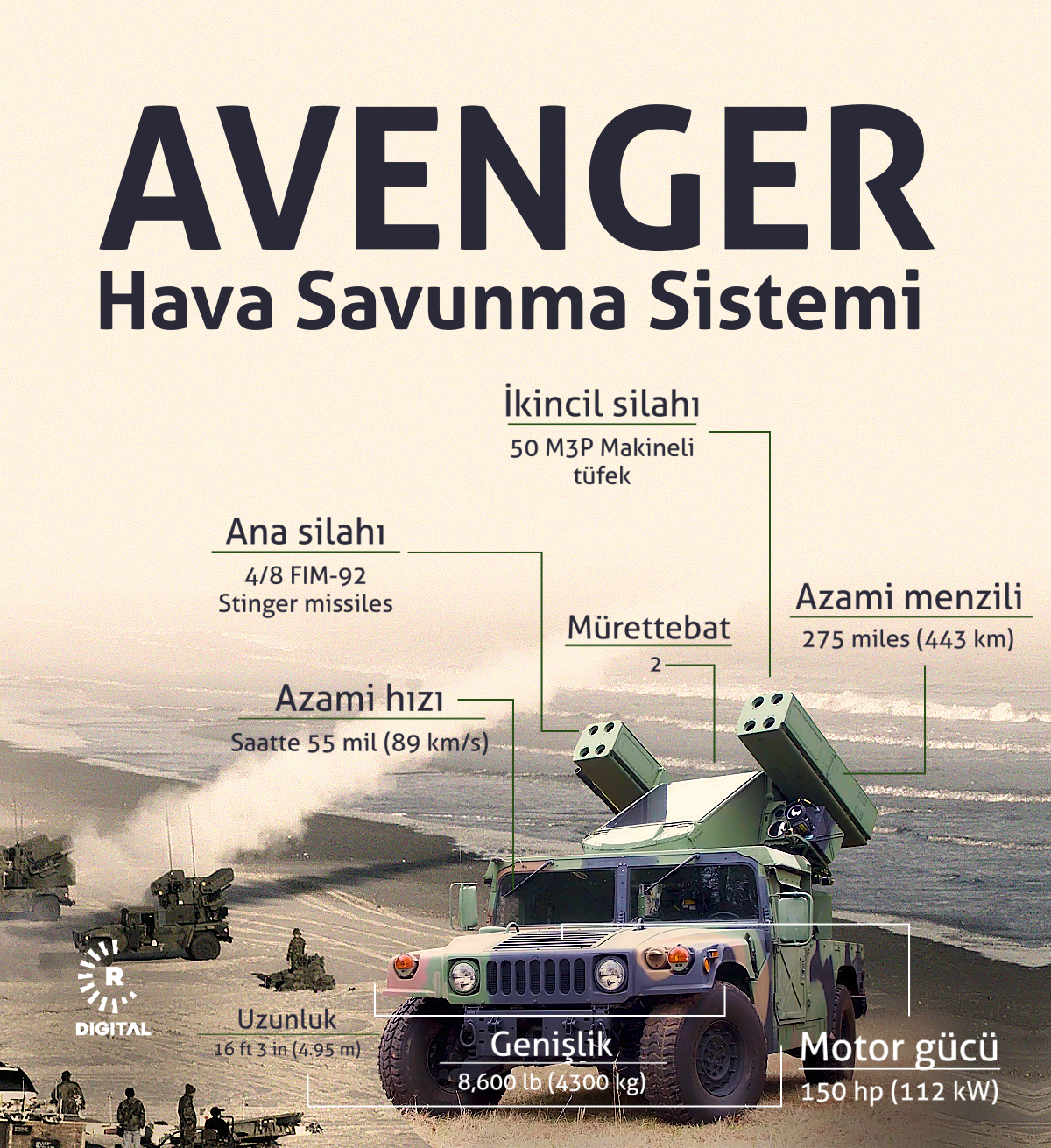 AVENGER
Hava Savunma Sistemi

İkincil silahı
50 M3P Makineli tüfek

Ana silahı
4/8 FIM-92 Stinger missiles

Azami menzili
275 miles (443 km)

Mürettebat
2

Azami hızı
Saatte 55 mil (89 km/s)

R
DIGITAL

Uzunluk
16 ft 3 in (4.95 m)

Genişlik
8,600 lb (4300 kg)

Motor gücü
150 hp (112 kW)